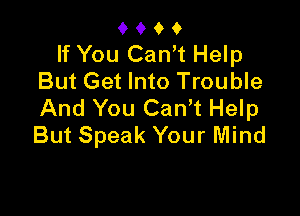 If You Can’t Help But Get Into Trouble And You Can’t Help But Speak Your Mind